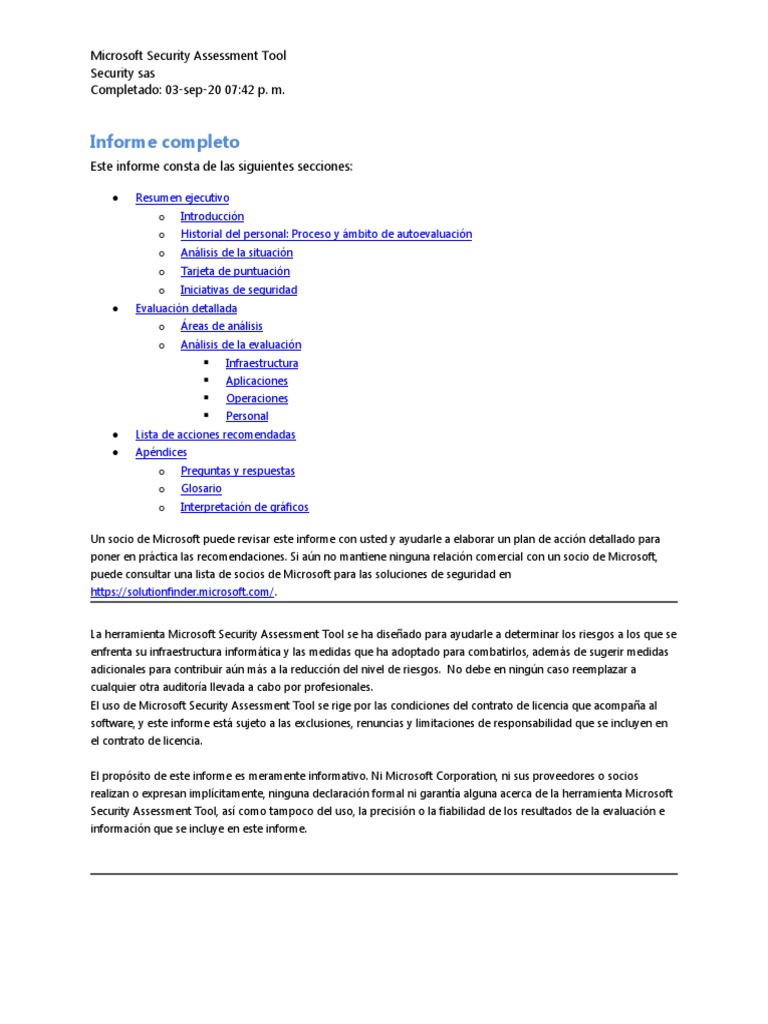 Microsoft Security Assessment Tool
Security sas
Completado: 03-sep-20 07:42 p. m.

Informe completo

Este informe consta de las siguientes secciones:

- Resumen ejecutivo
  - Introducción
  - Historial del personal: Proceso y ámbito de autoevaluación
  - Análisis de la situación
  - Tarjeta de puntuación
  - Iniciativas de seguridad
- Evaluación detallada
  - Áreas de análisis
  - Análisis de la evaluación
    - Infraestructura
    - Aplicaciones
    - Operaciones
    - Personal
- Lista de acciones recomendadas
- Apéndices
  - Preguntas y respuestas
  - Glosario
  - Interpretación de gráficos

Un socio de Microsoft puede revisar este informe con usted y ayudarle a elaborar un plan de acción detallado para poner en práctica las recomendaciones. Si aún no mantiene ninguna relación comercial con un socio de Microsoft, puede consultar una lista de socios de Microsoft para las soluciones de seguridad en https://solutionfinder.microsoft.com/.

La herramienta Microsoft Security Assessment Tool se ha diseñado para ayudarle a determinar los riesgos a los que se enfrenta su infraestructura informática y las medidas que ha adoptado para combatirlos, además de sugerir medidas adicionales para contribuir aún más a la reducción del nivel de riesgos. No debe en ningún caso reemplazar a cualquier otra auditoría llevada a cabo por profesionales.
El uso de Microsoft Security Assessment Tool se rige por las condiciones del contrato de licencia que acompaña al software, y este informe está sujeto a las exclusiones, renuncias y limitaciones de responsabilidad que se incluyen en el contrato de licencia.

El propósito de este informe es meramente informativo. Ni Microsoft Corporation, ni sus proveedores o socios realizan o expresan implícitamente, ninguna declaración formal ni garantía alguna acerca de la herramienta Microsoft Security Assessment Tool, así como tampoco del uso, la precisión o la fiabilidad de los resultados de la evaluación e información que se incluye en este informe.